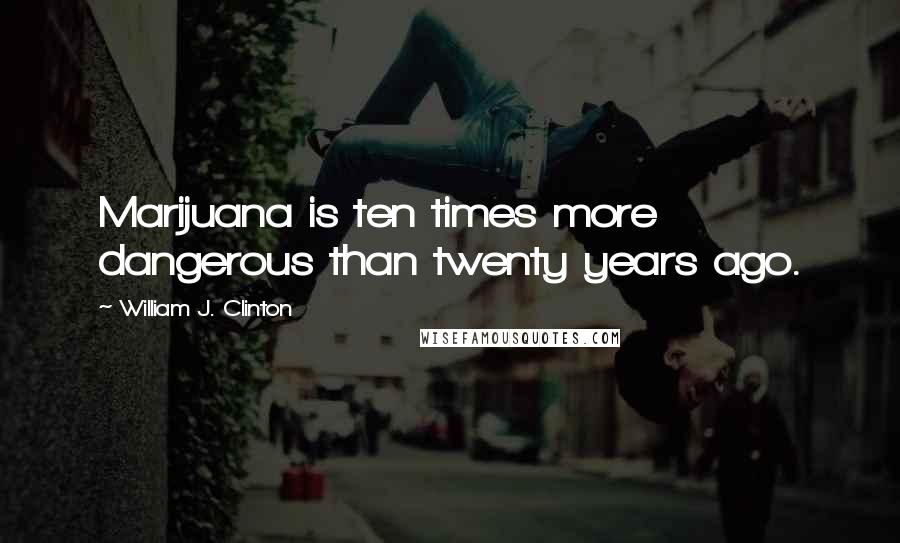 Marijuana is ten times more dangerous than twenty years ago.

~ William J. Clinton

WISEFAMOUSQUOTES.COM